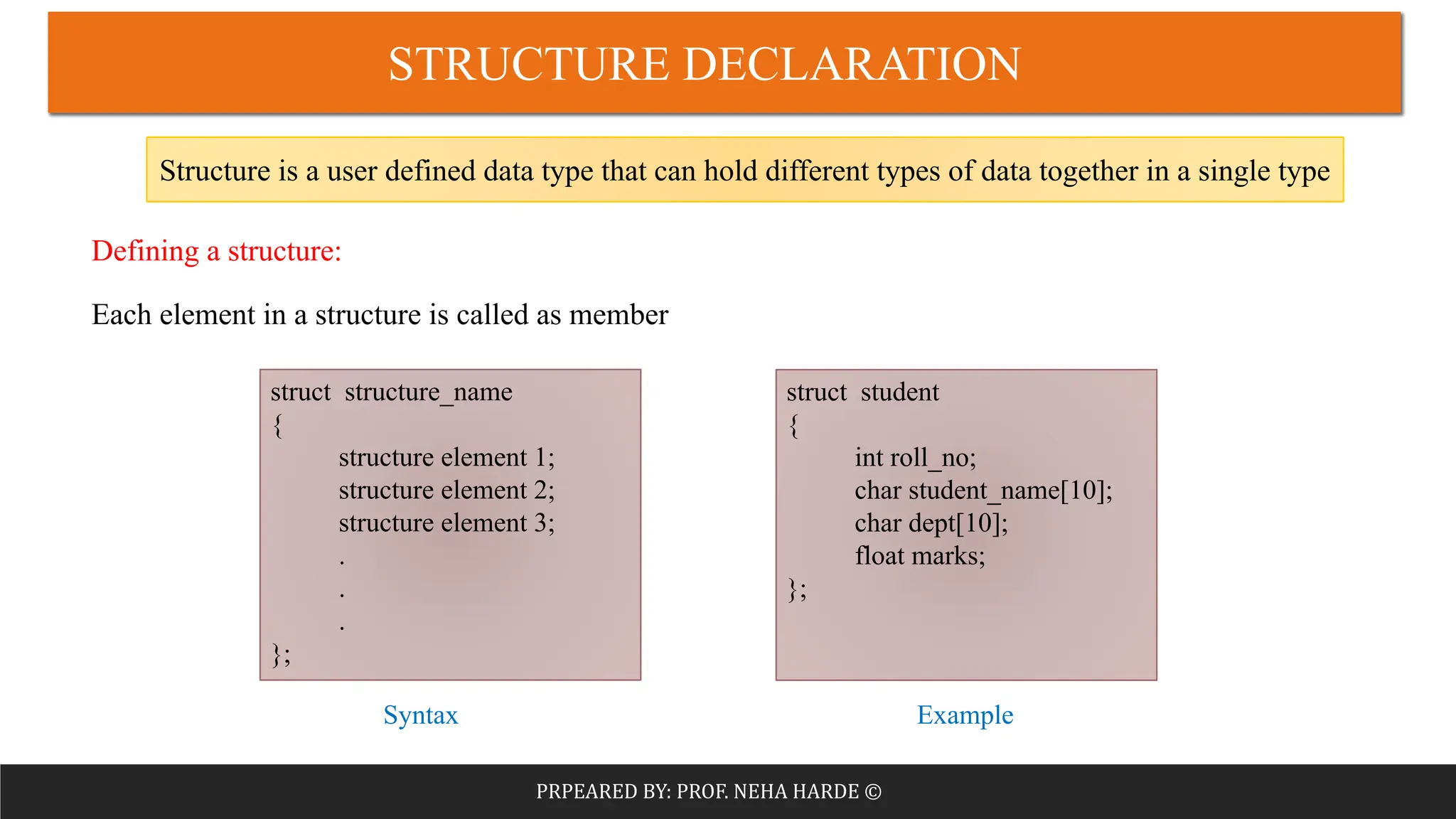 STRUCTURE DECLARATION

Structure is a user defined data type that can hold different types of data together in a single type

Defining a structure:

Each element in a structure is called as member

struct structure_name
{
structure element 1;
structure element 2;
structure element 3;
.
.
.
};

Syntax

struct student
{
int roll_no;
char student_name[10];
char dept[10];
float marks;
};

Example

PRPEARED BY: PROF. NEHA HARDE ©